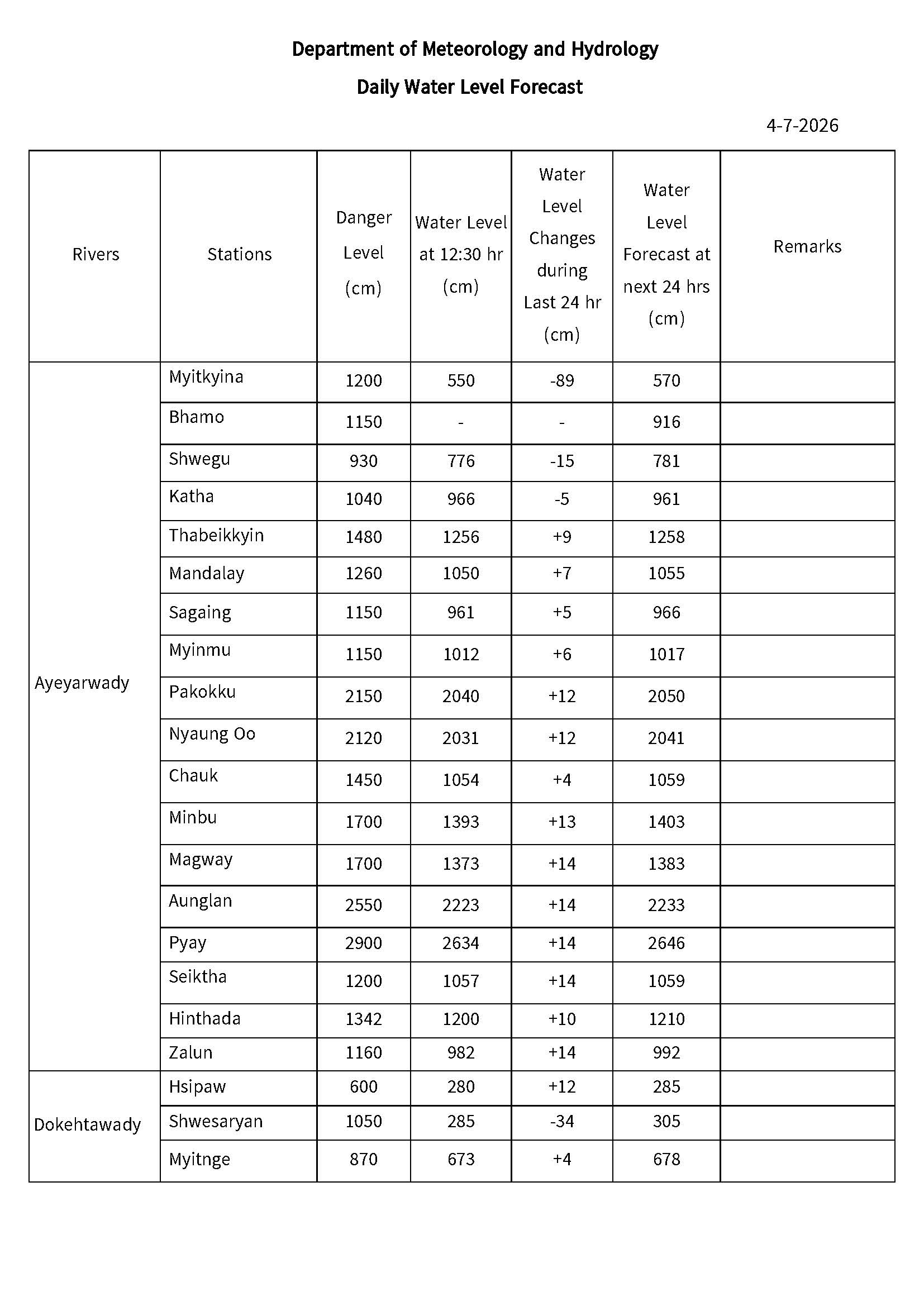 Department of Meteorology and Hydrology

Daily Water Level Forecast

4-7-2026

| Rivers | Stations | Danger Level (cm) | Water Level at 12:30 hr (cm) | Water Level Changes during Last 24 hr (cm) | Water Level Forecast at next 24 hrs (cm) | Remarks |
|---|---|---|---|---|---|---|
| Ayeyarwady | Myitkyina | 1200 | 550 | -89 | 570 | |
| | Bhamo | 1150 | - | - | 916 | |
| | Shwegu | 930 | 776 | -15 | 781 | |
| | Katha | 1040 | 966 | -5 | 961 | |
| | Thabeikkyin | 1480 | 1256 | +9 | 1258 | |
| | Mandalay | 1260 | 1050 | +7 | 1055 | |
| | Sagaing | 1150 | 961 | +5 | 966 | |
| | Myinmu | 1150 | 1012 | +6 | 1017 | |
| | Pakokku | 2150 | 2040 | +12 | 2050 | |
| | Nyaung Oo | 2120 | 2031 | +12 | 2041 | |
| | Chauk | 1450 | 1054 | +4 | 1059 | |
| | Minbu | 1700 | 1393 | +13 | 1403 | |
| | Magway | 1700 | 1373 | +14 | 1383 | |
| | Aunglan | 2550 | 2223 | +14 | 2233 | |
| | Pyay | 2900 | 2634 | +14 | 2646 | |
| | Seiktha | 1200 | 1057 | +14 | 1059 | |
| | Hinthada | 1342 | 1200 | +10 | 1210 | |
| | Zalun | 1160 | 982 | +14 | 992 | |
| Dokehtawady | Hsipaw | 600 | 280 | +12 | 285 | |
| | Shwesaryan | 1050 | 285 | -34 | 305 | |
| | Myitnge | 870 | 673 | +4 | 678 | |